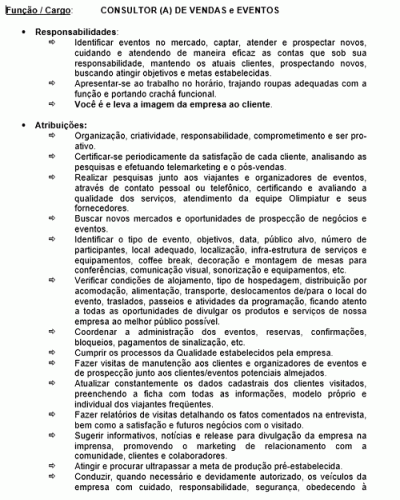 Função / Cargo: CONSULTOR (A) DE VENDAS e EVENTOS

• Responsabilidades:
⇨ Identificar eventos no mercado, captar, atender e prospectar novos, cuidando e atendendo de maneira eficaz as contas que sob sua responsabilidade, mantendo os atuais clientes, prospectando novos, buscando atingir objetivos e metas estabelecidas.
⇨ Apresentar-se ao trabalho no horário, trajando roupas adequadas com a função e portando crachá funcional.
⇨ Você é e leva a imagem da empresa ao cliente.

• Atribuições:
⇨ Organização, criatividade, responsabilidade, comprometimento e ser pro-ativo.
⇨ Certificar-se periodicamente da satisfação de cada cliente, analisando as pesquisas e efetuando telemarketing e o pós-vendas.
⇨ Realizar pesquisas junto aos viajantes e organizadores de eventos, através de contato pessoal ou telefônico, certificando e avaliando a qualidade dos serviços, atendimento da equipe Olimpiatur e seus fornecedores.
⇨ Buscar novos mercados e oportunidades de prospecção de negócios e eventos.
⇨ Identificar o tipo de evento, objetivos, data, público alvo, número de participantes, local adequado, localização, infra-estrutura de serviços e equipamentos, coffee break, decoração e montagem de mesas para conferências, comunicação visual, sonorização e equipamentos, etc.
⇨ Verificar condições de alojamento, tipo de hospedagem, distribuição por acomodação, alimentação, transporte, deslocamentos de/para o local do evento, traslados, passeios e atividades da programação, ficando atento a todas as oportunidades de divulgar os produtos e serviços de nossa empresa ao melhor público possível.
⇨ Coordenar a administração dos eventos, reservas, confirmações, bloqueios, pagamentos de sinalização, etc.
⇨ Cumprir os processos da Qualidade estabelecidos pela empresa.
⇨ Fazer visitas de manutenção aos clientes e organizadores de eventos e de prospecção junto aos clientes/eventos potenciais almejados.
⇨ Atualizar constantemente os dados cadastrais dos clientes visitados, preenchendo a ficha com todas as informações, modelo próprio e individual dos viajantes freqüentes.
⇨ Fazer relatórios de visitas detalhando os fatos comentados na entrevista, bem como a satisfação e futuros negócios com o visitado.
⇨ Sugerir informativos, notícias e release para divulgação da empresa na imprensa, promovendo o marketing de relacionamento com a comunidade, clientes e colaboradores.
⇨ Atingir e procurar ultrapassar a meta de produção pré-estabelecida.
⇨ Conduzir, quando necessário e devidamente autorizado, os veículos da empresa com cuidado, responsabilidade, segurança, obedecendo à